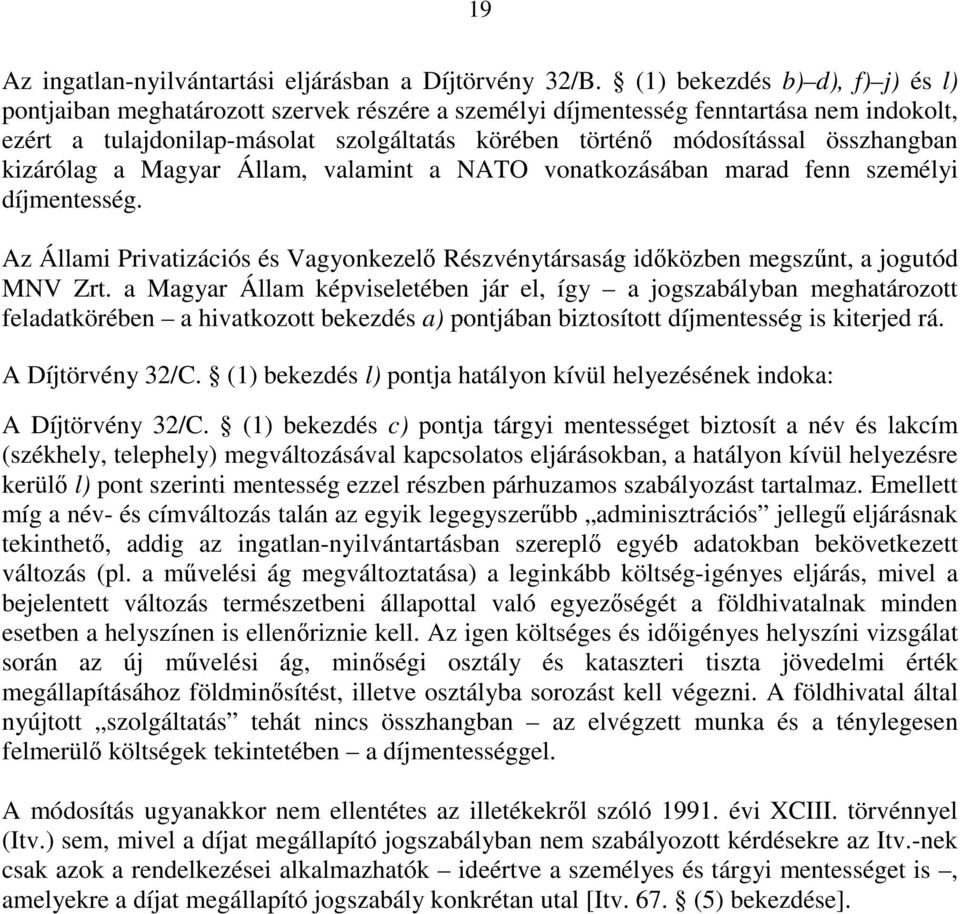 19

Az ingatlan-nyilvántartási eljárásban a Díjtörvény 32/B. § (1) bekezdés b)–d), f)–j) és l) pontjaiban meghatározott szervek részére a személyi díjmentesség fenntartása nem indokolt, ezért a tulajdonilap-másolat szolgáltatás körében történő módosítással összhangban kizárólag a Magyar Állam, valamint a NATO vonatkozásában marad fenn személyi díjmentesség.

Az Állami Privatizációs és Vagyonkezelő Részvénytársaság időközben megszűnt, a jogutód MNV Zrt. a Magyar Állam képviseletében jár el, így – a jogszabályban meghatározott feladatkörében – a hivatkozott bekezdés a) pontjában biztosított díjmentesség is kiterjed rá.

A Díjtörvény 32/C. § (1) bekezdés l) pontja hatályon kívül helyezésének indoka:

A Díjtörvény 32/C. § (1) bekezdés c) pontja tárgyi mentességet biztosít a név és lakcím (székhely, telephely) megváltozásával kapcsolatos eljárásokban, a hatályon kívül helyezésre kerülő l) pont szerinti mentesség ezzel részben párhuzamos szabályozást tartalmaz. Emellett míg a név- és címváltozás talán az egyik legegyszerűbb „adminisztrációs” jellegű eljárásnak tekinthető, addig az ingatlan-nyilvántartásban szereplő egyéb adatokban bekövetkezett változás (pl. a művelési ág megváltoztatása) a leginkább költség-igényes eljárás, mivel a bejelentett változás természetbeni állapottal való egyezőségét a földhivatalnak minden esetben a helyszínen is ellenőriznie kell. Az igen költséges és időigényes helyszíni vizsgálat során az új művelési ág, minőségi osztály és kataszteri tiszta jövedelmi érték megállapításához földminősítést, illetve osztályba sorozást kell végezni. A földhivatal által nyújtott „szolgáltatás” tehát nincs összhangban – az elvégzett munka és a ténylegesen felmerülő költségek tekintetében – a díjmentességgel.

A módosítás ugyanakkor nem ellentétes az illetékekről szóló 1991. évi XCIII. törvénnyel (Itv.) sem, mivel a díjat megállapító jogszabályban nem szabályozott kérdésekre az Itv.-nek csak azok a rendelkezései alkalmazhatók – ideértve a személyes és tárgyi mentességet is –, amelyekre a díjat megállapító jogszabály konkrétan utal [Itv. 67. § (5) bekezdése].